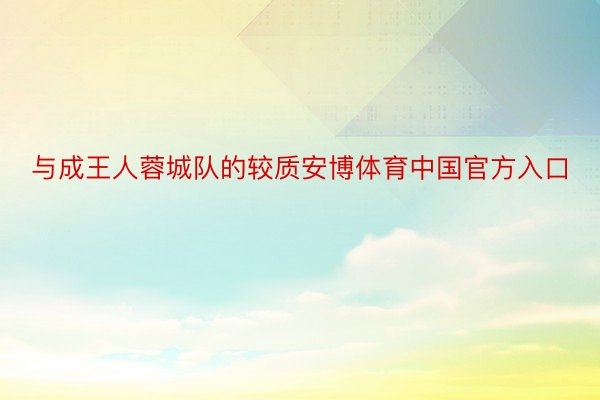 与成王人蓉城队的较质安博体育中国官方入口